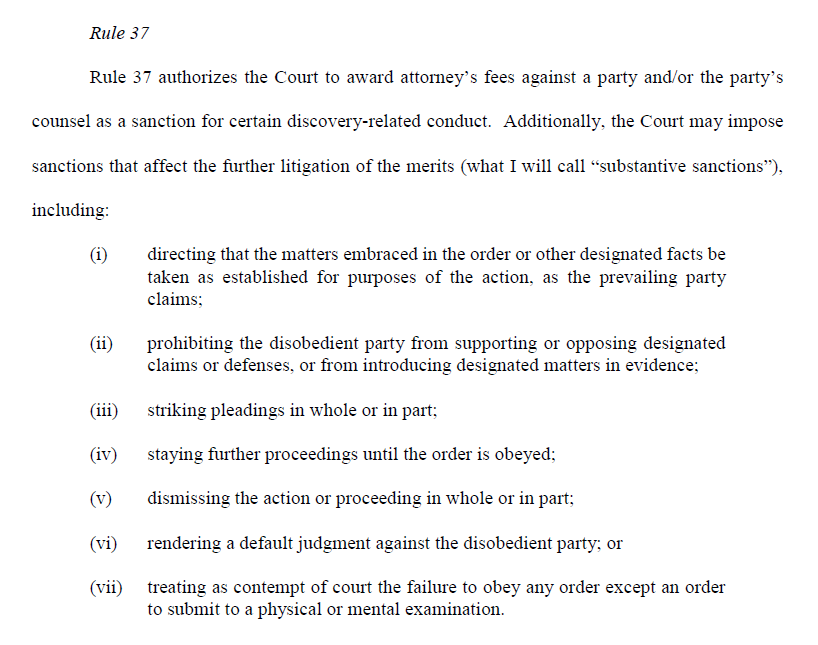 Rule 37

Rule 37 authorizes the Court to award attorney's fees against a party and/or the party's counsel as a sanction for certain discovery-related conduct. Additionally, the Court may impose sanctions that affect the further litigation of the merits (what I will call "substantive sanctions"), including:

(i) directing that the matters embraced in the order or other designated facts be taken as established for purposes of the action, as the prevailing party claims;

(ii) prohibiting the disobedient party from supporting or opposing designated claims or defenses, or from introducing designated matters in evidence;

(iii) striking pleadings in whole or in part;

(iv) staying further proceedings until the order is obeyed;

(v) dismissing the action or proceeding in whole or in part;

(vi) rendering a default judgment against the disobedient party; or

(vii) treating as contempt of court the failure to obey any order except an order to submit to a physical or mental examination.